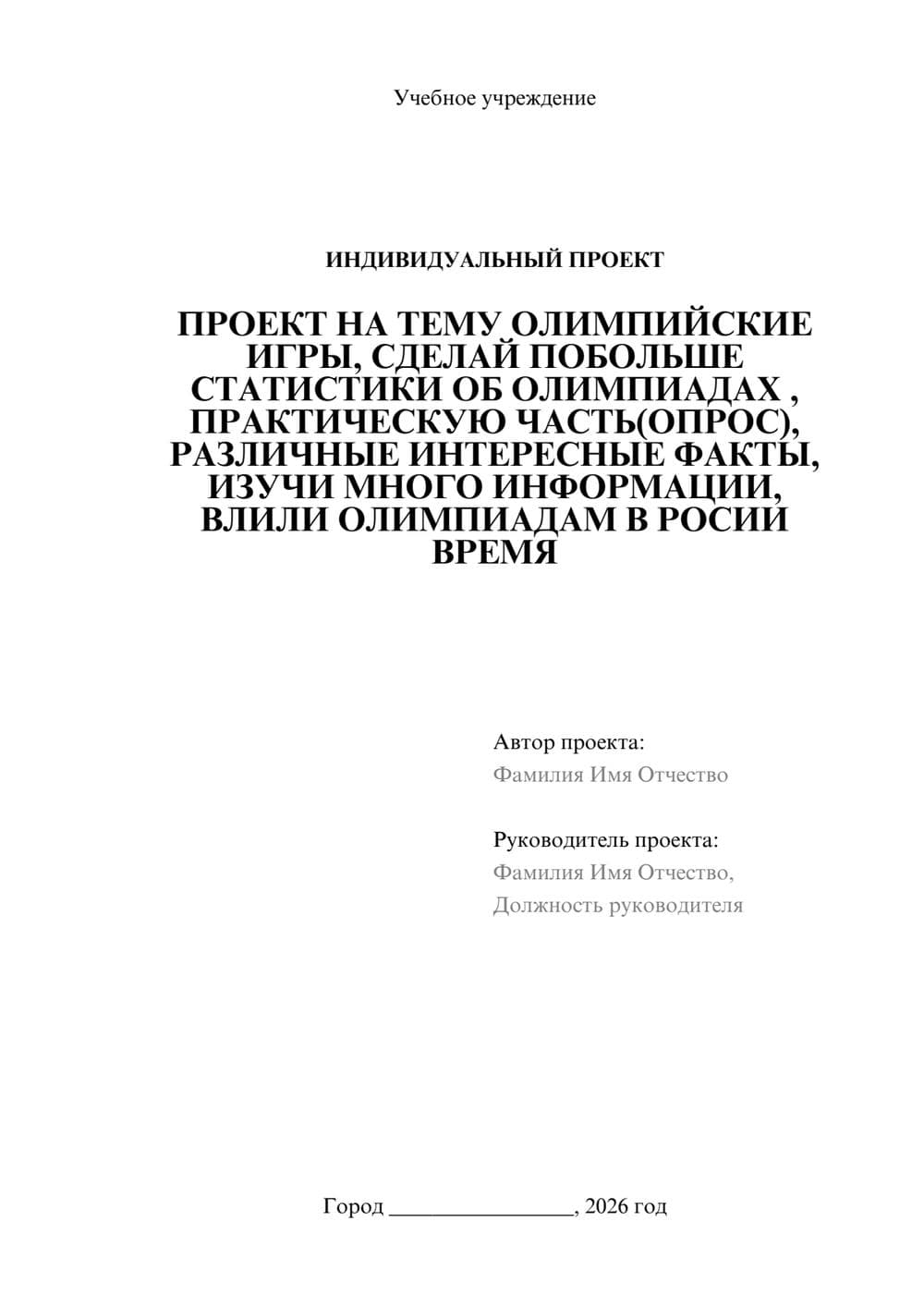 Учебное учреждение

ИНДИВИДУАЛЬНЫЙ ПРОЕКТ

ПРОЕКТ НА ТЕМУ ОЛИМПИЙСКИЕ ИГРЫ, СДЕЛАЙ ПОБОЛЬШЕ СТАТИСТИКИ ОБ ОЛИМПИАДАХ , ПРАКТИЧЕСКУЮ ЧАСТЬ(ОПРОС), РАЗЛИЧНЫЕ ИНТЕРЕСНЫЕ ФАКТЫ, ИЗУЧИ МНОГО ИНФОРМАЦИИ, ВЛИЛИ ОЛИМПИАДАМ В РОСИИ ВРЕМЯ

Автор проекта:
Фамилия Имя Отчество

Руководитель проекта:
Фамилия Имя Отчество,
Должность руководителя

Город ________________, 2026 год